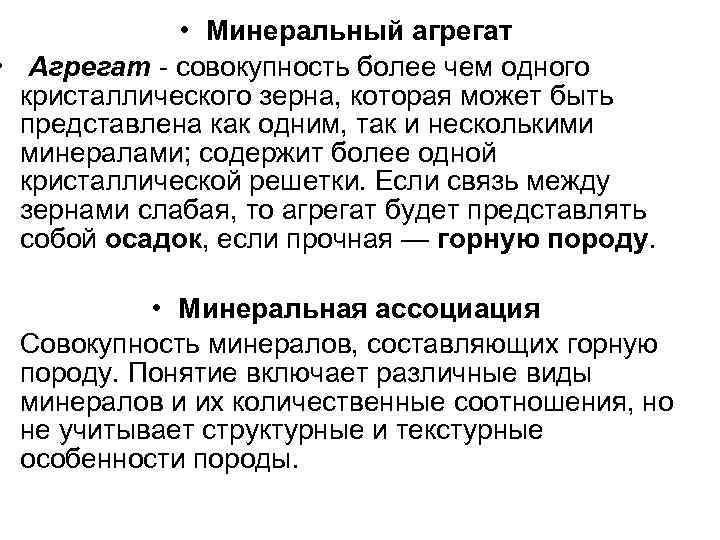 • Минеральный агрегат

• Агрегат - совокупность более чем одного кристаллического зерна, которая может быть представлена как одним, так и несколькими минералами; содержит более одной кристаллической решетки. Если связь между зернами слабая, то агрегат будет представлять собой осадок, если прочная — горную породу.

• Минеральная ассоциация

Совокупность минералов, составляющих горную породу. Понятие включает различные виды минералов и их количественные соотношения, но не учитывает структурные и текстурные особенности породы.